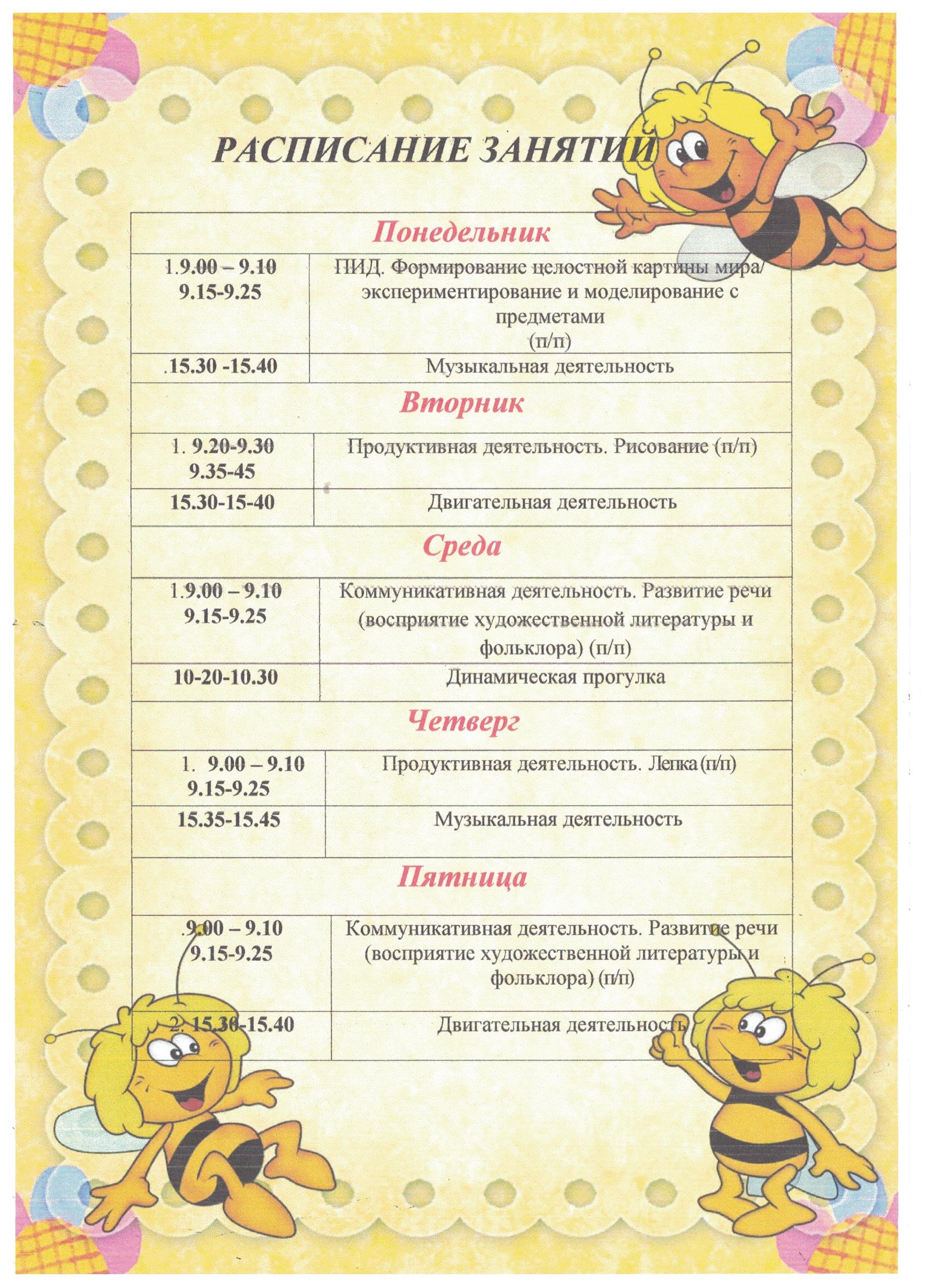 РАСПИСАНИЕ ЗАНЯТИЙ

| Понедельник | |
|---|---|
| 1.9.00 – 9.10 9.15-9.25 | ПИД. Формирование целостной картины мира/ экспериментирование и моделирование с предметами (п/п) |
| .15.30 -15.40 | Музыкальная деятельность |
| Вторник | |
| 1. 9.20-9.30 9.35-45 | Продуктивная деятельность. Рисование (п/п) |
| 15.30-15-40 | Двигательная деятельность |
| Среда | |
| 1.9.00 – 9.10 9.15-9.25 | Коммуникативная деятельность. Развитие речи (восприятие художественной литературы и фольклора) (п/п) |
| 10-20-10.30 | Динамическая прогулка |
| Четверг | |
| 1. 9.00 – 9.10 9.15-9.25 | Продуктивная деятельность. Лепка (п/п) |
| 15.35-15.45 | Музыкальная деятельность |
| Пятница | |
| .9.00 – 9.10 9.15-9.25 | Коммуникативная деятельность. Развитие речи (восприятие художественной литературы и фольклора) (п/п) |
| 2. 15.30-15.40 | Двигательная деятельность |